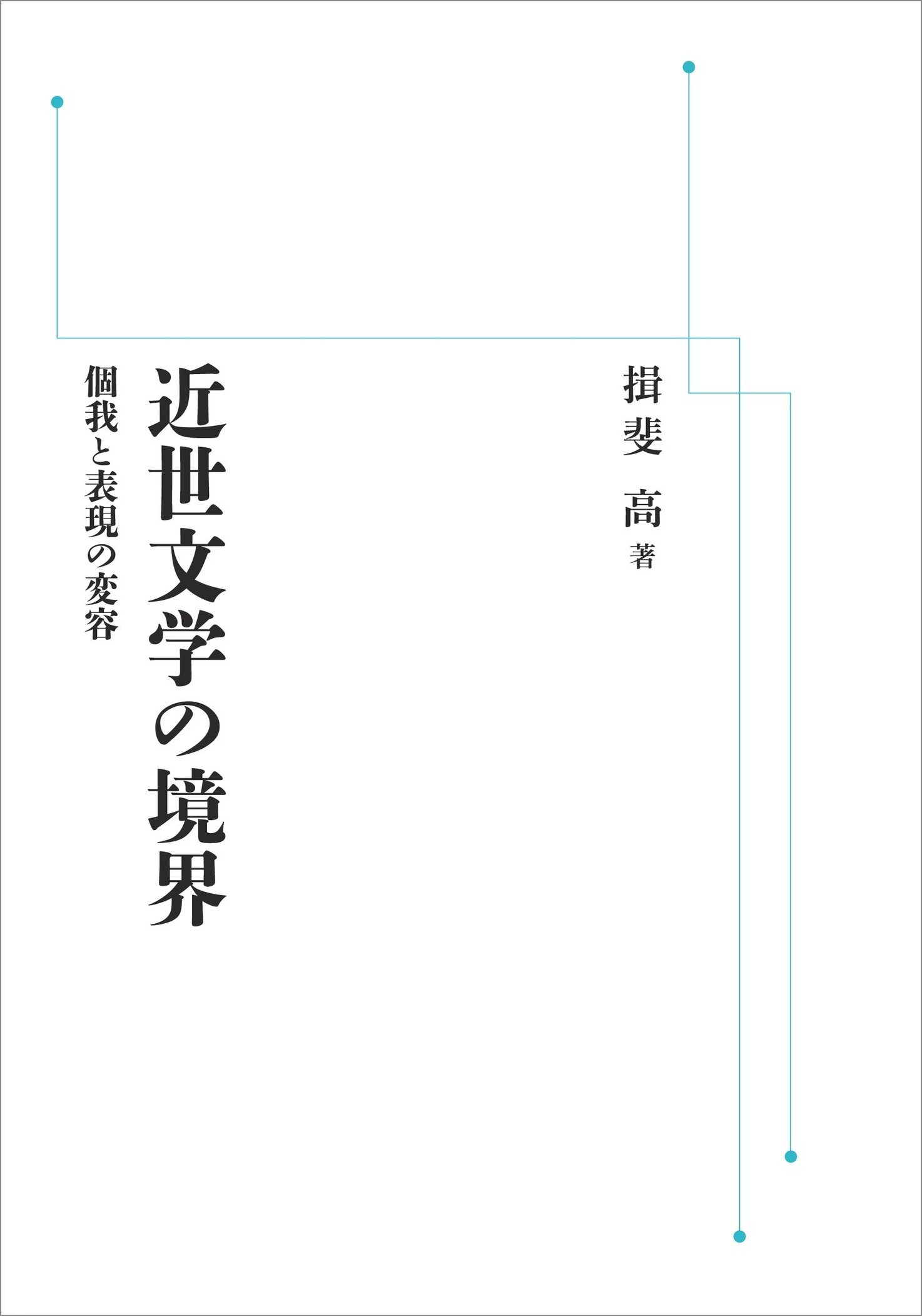 揖斐 高 著

近世文学の境界

個我と表現の変容